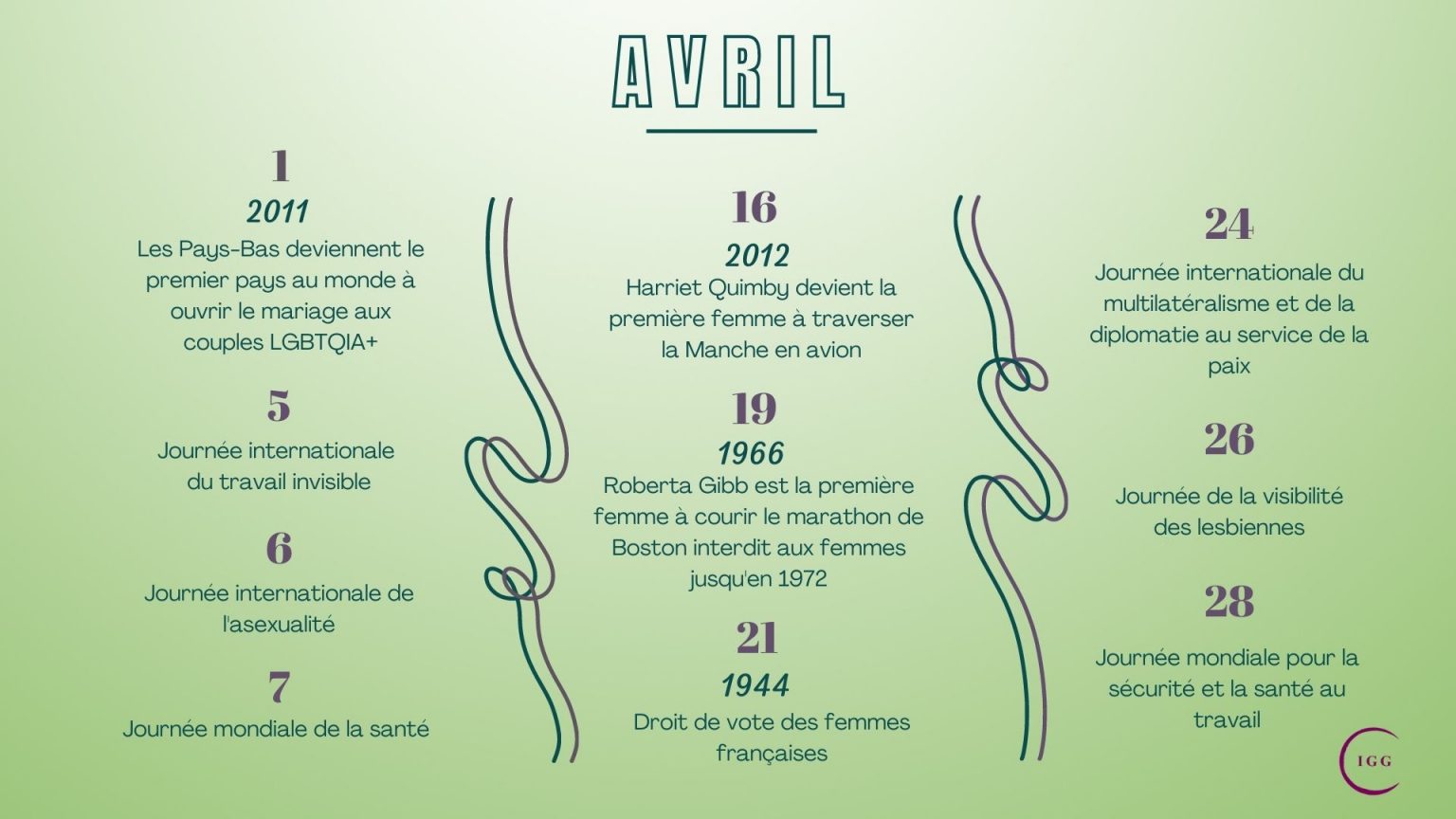 AVRIL

1
2011
Les Pays-Bas deviennent le premier pays au monde à ouvrir le mariage aux couples LGBTQIA+

5
Journée internationale du travail invisible

6
Journée internationale de l'asexualité

7
Journée mondiale de la santé

16
2012
Harriet Quimby devient la première femme à traverser la Manche en avion

19
1966
Roberta Gibb est la première femme à courir le marathon de Boston interdit aux femmes jusqu'en 1972

21
1944
Droit de vote des femmes françaises

24
Journée internationale du multilatéralisme et de la diplomatie au service de la paix

26
Journée de la visibilité des lesbiennes

28
Journée mondiale pour la sécurité et la santé au travail

IGG